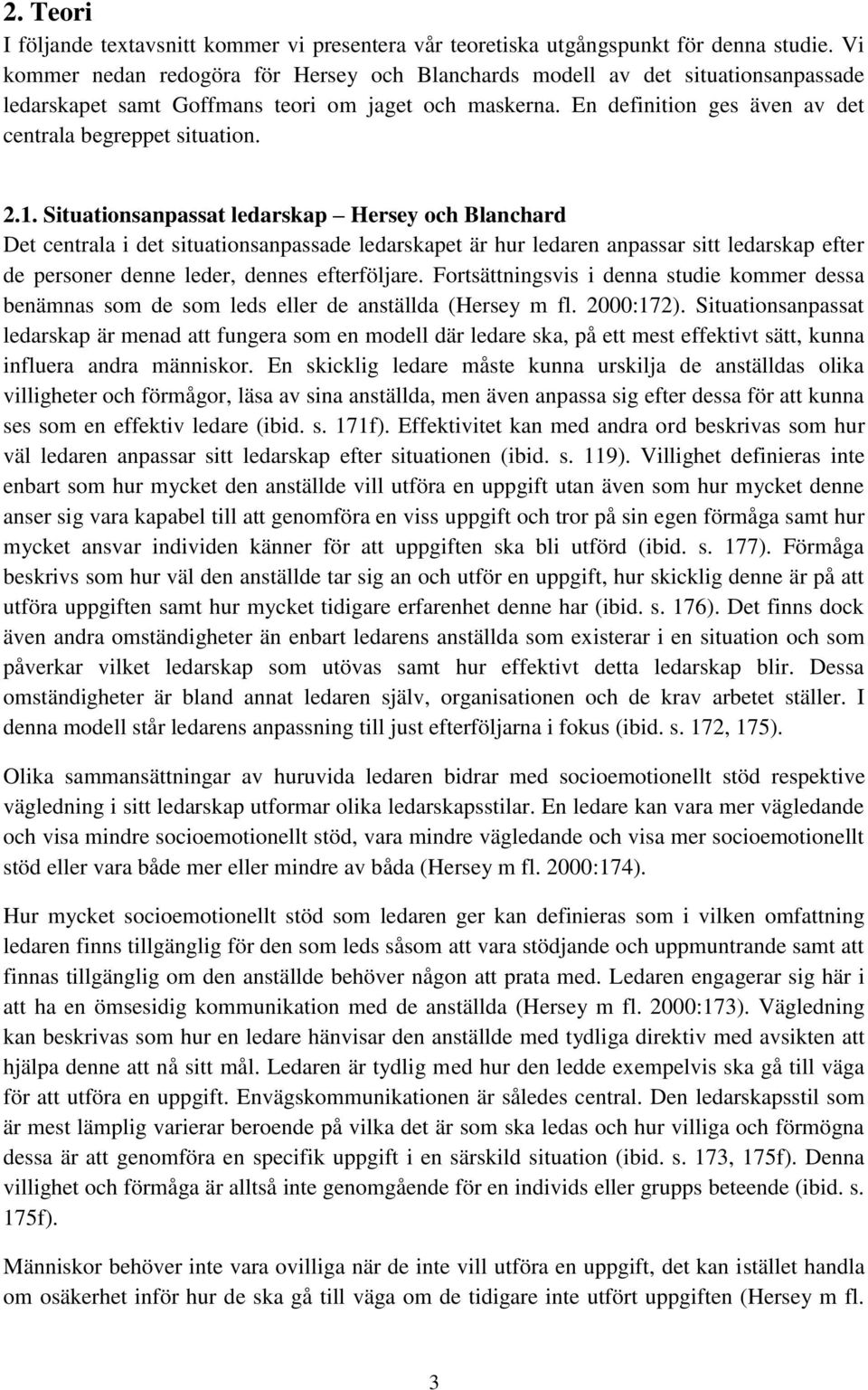 2. Teori

I följande textavsnitt kommer vi presentera vår teoretiska utgångspunkt för denna studie. Vi kommer nedan redogöra för Hersey och Blanchards modell av det situationsanpassade ledarskapet samt Goffmans teori om jaget och maskerna. En definition ges även av det centrala begreppet situation.

2.1. Situationsanpassat ledarskap – Hersey och Blanchard

Det centrala i det situationsanpassade ledarskapet är hur ledaren anpassar sitt ledarskap efter de personer denne leder, dennes efterföljare. Fortsättningsvis i denna studie kommer dessa benämnas som de som leds eller de anställda (Hersey m fl. 2000:172). Situationsanpassat ledarskap är menad att fungera som en modell där ledare ska, på ett mest effektivt sätt, kunna influera andra människor. En skicklig ledare måste kunna urskilja de anställdas olika villigheter och förmågor, läsa av sina anställda, men även anpassa sig efter dessa för att kunna ses som en effektiv ledare (ibid. s. 171f). Effektivitet kan med andra ord beskrivas som hur väl ledaren anpassar sitt ledarskap efter situationen (ibid. s. 119). Villighet definieras inte enbart som hur mycket den anställde vill utföra en uppgift utan även som hur mycket denne anser sig vara kapabel till att genomföra en viss uppgift och tror på sin egen förmåga samt hur mycket ansvar individen känner för att uppgiften ska bli utförd (ibid. s. 177). Förmåga beskrivs som hur väl den anställde tar sig an och utför en uppgift, hur skicklig denne är på att utföra uppgiften samt hur mycket tidigare erfarenhet denne har (ibid. s. 176). Det finns dock även andra omständigheter än enbart ledarens anställda som existerar i en situation och som påverkar vilket ledarskap som utövas samt hur effektivt detta ledarskap blir. Dessa omständigheter är bland annat ledaren själv, organisationen och de krav arbetet ställer. I denna modell står ledarens anpassning till just efterföljarna i fokus (ibid. s. 172, 175).

Olika sammansättningar av huruvida ledaren bidrar med socioemotionellt stöd respektive vägledning i sitt ledarskap utformar olika ledarskapsstilar. En ledare kan vara mer vägledande och visa mindre socioemotionellt stöd, vara mindre vägledande och visa mer socioemotionellt stöd eller vara både mer eller mindre av båda (Hersey m fl. 2000:174).

Hur mycket socioemotionellt stöd som ledaren ger kan definieras som i vilken omfattning ledaren finns tillgänglig för den som leds såsom att vara stödjande och uppmuntrande samt att finnas tillgänglig om den anställde behöver någon att prata med. Ledaren engagerar sig här i att ha en ömsesidig kommunikation med de anställda (Hersey m fl. 2000:173). Vägledning kan beskrivas som hur en ledare hänvisar den anställde med tydliga direktiv med avsikten att hjälpa denne att nå sitt mål. Ledaren är tydlig med hur den ledde exempelvis ska gå till väga för att utföra en uppgift. Envägskommunikationen är således central. Den ledarskapsstil som är mest lämplig varierar beroende på vilka det är som ska ledas och hur villiga och förmögna dessa är att genomföra en specifik uppgift i en särskild situation (ibid. s. 173, 175f). Denna villighet och förmåga är alltså inte genomgående för en individs eller grupps beteende (ibid. s. 175f).

Människor behöver inte vara ovilliga när de inte vill utföra en uppgift, det kan istället handla om osäkerhet inför hur de ska gå till väga om de tidigare inte utfört uppgiften (Hersey m fl.

3